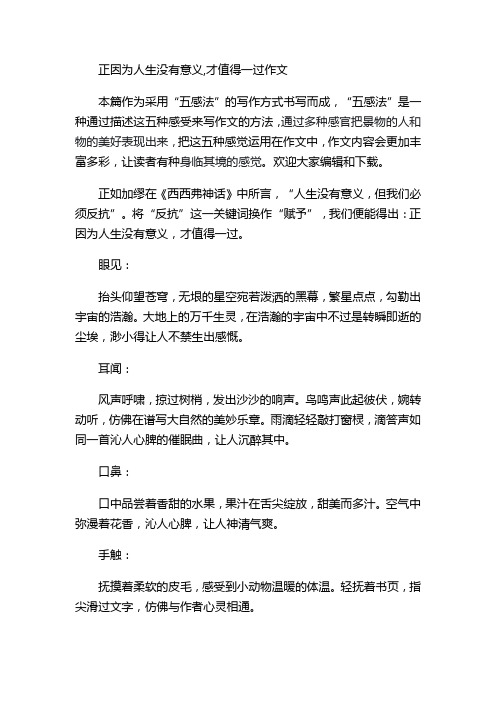 正因为人生没有意义,才值得一过作文

本篇作为采用“五感法”的写作方式书写而成，“五感法”是一种通过描述这五种感受来写作文的方法，通过多种感官把景物的人和物的美好表现出来，把这五种感觉运用在作文中，作文内容会更加丰富多彩，让读者有种身临其境的感觉。欢迎大家编辑和下载。

正如加缪在《西西弗神话》中所言，“人生没有意义，但我们必须反抗”。将“反抗”这一关键词换作“赋予”，我们便能得出：正因为人生没有意义，才值得一过。

眼见：

抬头仰望苍穹，无垠的星空宛若泼洒的黑幕，繁星点点，勾勒出宇宙的浩瀚。大地上的万千生灵，在浩瀚的宇宙中不过是转瞬即逝的尘埃，渺小得让人不禁生出感慨。

耳闻：

风声呼啸，掠过树梢，发出沙沙的响声。鸟鸣声此起彼伏，婉转动听，仿佛在谱写大自然的美妙乐章。雨滴轻轻敲打窗棂，滴答声如同一首沁人心脾的催眠曲，让人沉醉其中。

口鼻：

口中品尝着香甜的水果，果汁在舌尖绽放，甜美而多汁。空气中弥漫着花香，沁人心脾，让人神清气爽。

手触：

抚摸着柔软的皮毛，感受到小动物温暖的体温。轻抚着书页，指尖滑过文字，仿佛与作者心灵相通。